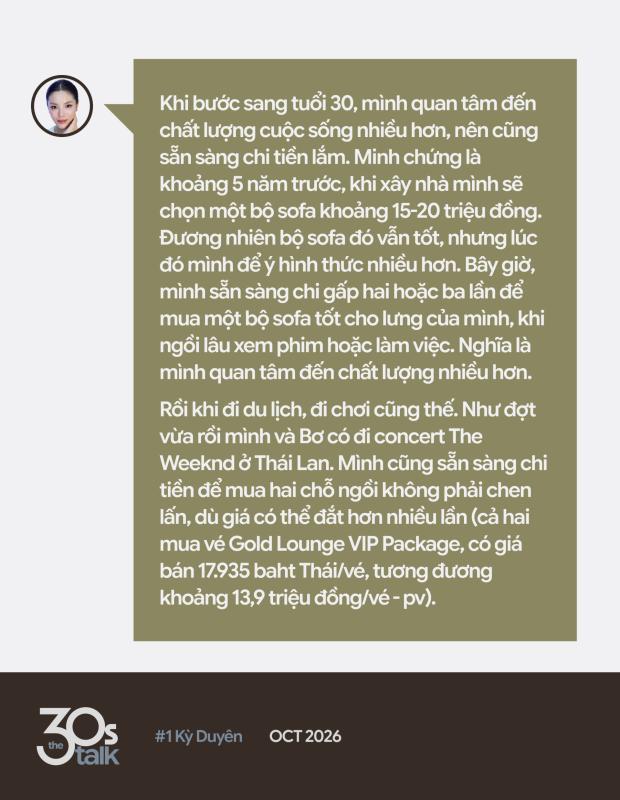 Khi bước sang tuổi 30, mình quan tâm đến chất lượng cuộc sống nhiều hơn, nên cũng sẵn sàng chi tiền lắm. Minh chứng là khoảng 5 năm trước, khi xây nhà mình sẽ chọn một bộ sofa khoảng 15-20 triệu đồng. Đương nhiên bộ sofa đó vẫn tốt, nhưng lúc đó mình để ý hình thức nhiều hơn. Bây giờ, mình sẵn sàng chi gấp hai hoặc ba lần để mua một bộ sofa tốt cho lưng của mình, khi ngồi lâu xem phim hoặc làm việc. Nghĩa là mình quan tâm đến chất lượng nhiều hơn.

Rồi khi đi du lịch, đi chơi cũng thế. Như đợt vừa rồi mình và Bơ có đi concert The Weeknd ở Thái Lan. Mình cũng sẵn sàng chi tiền để mua hai chỗ ngồi không phải chen lấn, dù giá có thể đắt hơn nhiều lần (cả hai mua vé Gold Lounge VIP Package, có giá bán 17.935 baht Thái/vé, tương đương khoảng 13,9 triệu đồng/vé - pv).

the 30s talk

#1 Kỳ Duyên

OCT 2026